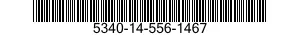 5340-14-556-1467